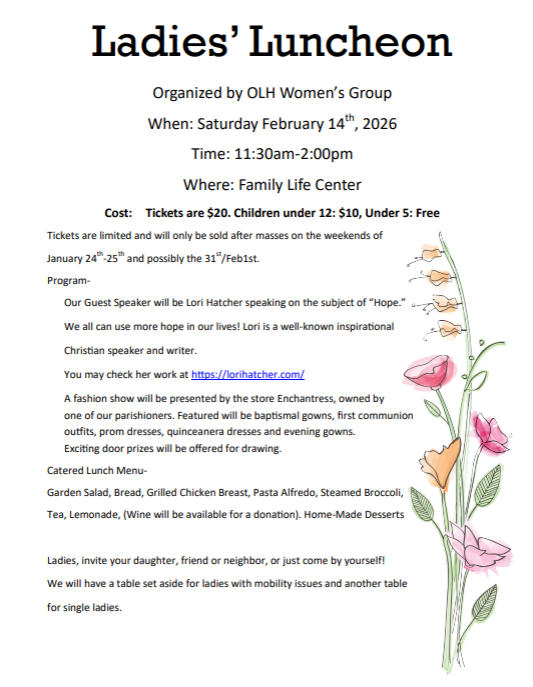 Ladies' Luncheon

Organized by OLH Women's Group

When: Saturday February 14$^{th}$, 2026

Time: 11:30am-2:00pm

Where: Family Life Center

Cost: Tickets are $20. Children under 12: $10, Under 5: Free

Tickets are limited and will only be sold after masses on the weekends of January 24$^{th}$-25$^{th}$ and possibly the 31$^{st}$/Feb1st.

Program-

Our Guest Speaker will be Lori Hatcher speaking on the subject of "Hope." We all can use more hope in our lives! Lori is a well-known inspirational Christian speaker and writer.

You may check her work at https://lorihatcher.com/

A fashion show will be presented by the store Enchantress, owned by one of our parishioners. Featured will be baptismal gowns, first communion outfits, prom dresses, quinceanera dresses and evening gowns. Exciting door prizes will be offered for drawing.

Catered Lunch Menu-

Garden Salad, Bread, Grilled Chicken Breast, Pasta Alfredo, Steamed Broccoli, Tea, Lemonade, (Wine will be available for a donation). Home-Made Desserts

Ladies, invite your daughter, friend or neighbor, or just come by yourself!

We will have a table set aside for ladies with mobility issues and another table for single ladies.